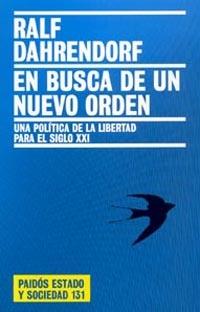 RALF DAHRENDORF

EN BUSCA DE UN NUEVO ORDEN

UNA POLÍTICA DE LA LIBERTAD PARA EL SIGLO XXI

PAIDÓS ESTADO Y SOCIEDAD 131